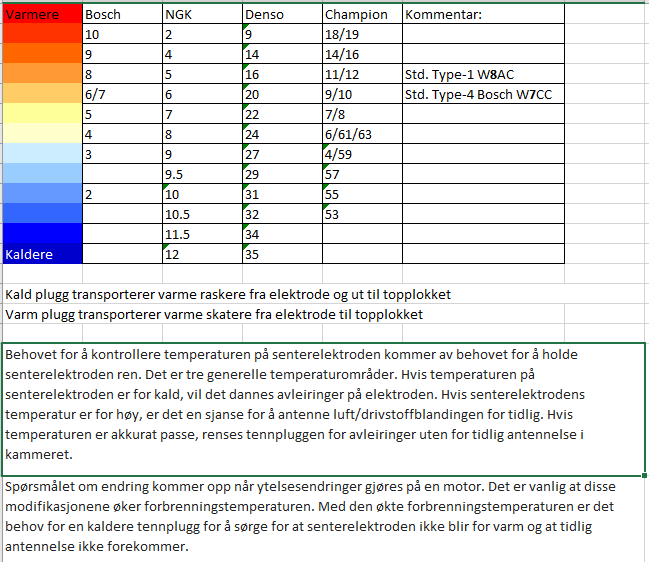 | Varmere | Bosch | NGK | Denso | Champion | Kommentar: |
|---|---|---|---|---|---|
| | 10 | 2 | 9 | 18/19 | |
| | 9 | 4 | 14 | 14/16 | |
| | 8 | 5 | 16 | 11/12 | Std. Type-1 W8AC |
| | 6/7 | 6 | 20 | 9/10 | Std. Type-4 Bosch W7CC |
| | 5 | 7 | 22 | 7/8 | |
| | 4 | 8 | 24 | 6/61/63 | |
| | 3 | 9 | 27 | 4/59 | |
| | | 9.5 | 29 | 57 | |
| | 2 | 10 | 31 | 55 | |
| | | 10.5 | 32 | 53 | |
| | | 11.5 | 34 | | |
| Kaldere | | 12 | 35 | | |

Kald plugg transporterer varme raskere fra elektrode og ut til topplokket
Varm plugg transporterer varme skatere fra elektrode til topplokket

Behovet for å kontrollere temperaturen på senterelektroden kommer av behovet for å holde senterelektroden ren. Det er tre generelle temperaturområder. Hvis temperaturen på senterelektroden er for kald, vil det dannes avleiringer på elektroden. Hvis senterelektrodens temperatur er for høy, er det en sjanse for å antenne luft/drivstoffblandingen for tidlig. Hvis temperaturen er akkurat passe, renses tennpluggen for avleiringer uten for tidlig antennelse i kammeret.

Spørsmålet om endring kommer opp når ytelsesendringer gjøres på en motor. Det er vanlig at disse modifikasjonene øker forbrenningstemperaturen. Med den økte forbrenningstemperaturen er det behov for en kaldere tennplugg for å sørge for at senterelektroden ikke blir for varm og at tidlig antennelse ikke forekommer.